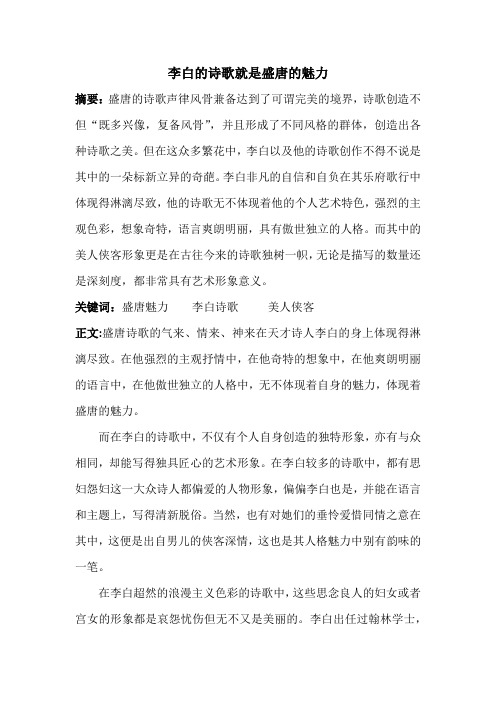 李白的诗歌就是盛唐的魅力

摘要：盛唐的诗歌声律风骨兼备达到了可谓完美的境界，诗歌创造不但“既多兴像，复备风骨”，并且形成了不同风格的群体，创造出各种诗歌之美。但在这众多繁花中，李白以及他的诗歌创作不得不说是其中的一朵标新立异的奇葩。李白非凡的自信和自负在其乐府歌行中体现得淋漓尽致，他的诗歌无不体现着他的个人艺术特色，强烈的主观色彩，想象奇特，语言爽朗明丽，具有傲世独立的人格。而其中的美人侠客形象更是在古往今来的诗歌独树一帜，无论是描写的数量还是深刻度，都非常具有艺术形象意义。

关键词：盛唐魅力　李白诗歌　美人侠客

正文:盛唐诗歌的气来、情来、神来在天才诗人李白的身上体现得淋漓尽致。在他强烈的主观抒情中，在他奇特的想象中，在他爽朗明丽的语言中，在他傲世独立的人格中，无不体现着自身的魅力，体现着盛唐的魅力。

而在李白的诗歌中，不仅有个人自身创造的独特形象，亦有与众相同，却能写得独具匠心的艺术形象。在李白较多的诗歌中，都有思妇怨妇这一大众诗人都偏爱的人物形象，偏偏李白也是，并能在语言和主题上，写得清新脱俗。当然，也有对她们的垂怜爱惜同情之意在其中，这便是出自男儿的侠客深情，这也是其人格魅力中别有韵味的一笔。

在李白超然的浪漫主义色彩的诗歌中，这些思念良人的妇女或者宫女的形象都是哀怨忧伤但无不又是美丽的。李白出任过翰林学士，